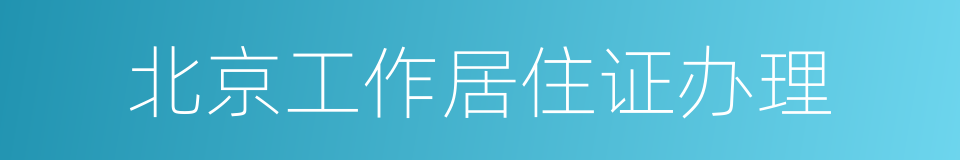 北京工作居住证办理